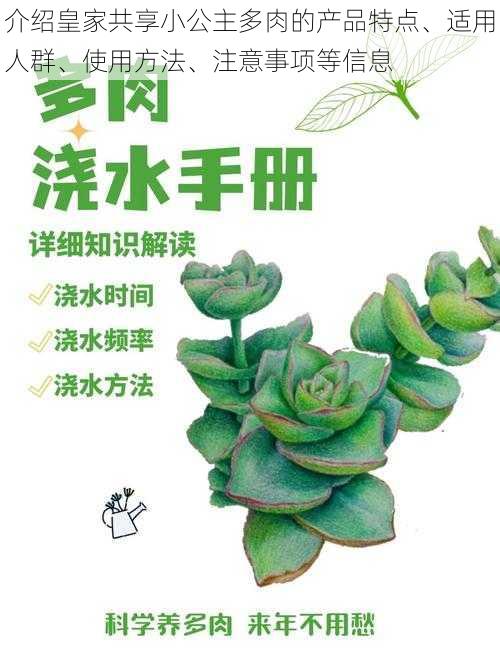 介绍皇家共享小公主多肉的产品特点、适用人群、使用方法、注意事项等信息

多肉
浇水手册

详细知识解读

浇水时间
浇水频率
浇水方法

科学养多肉 来年不用愁